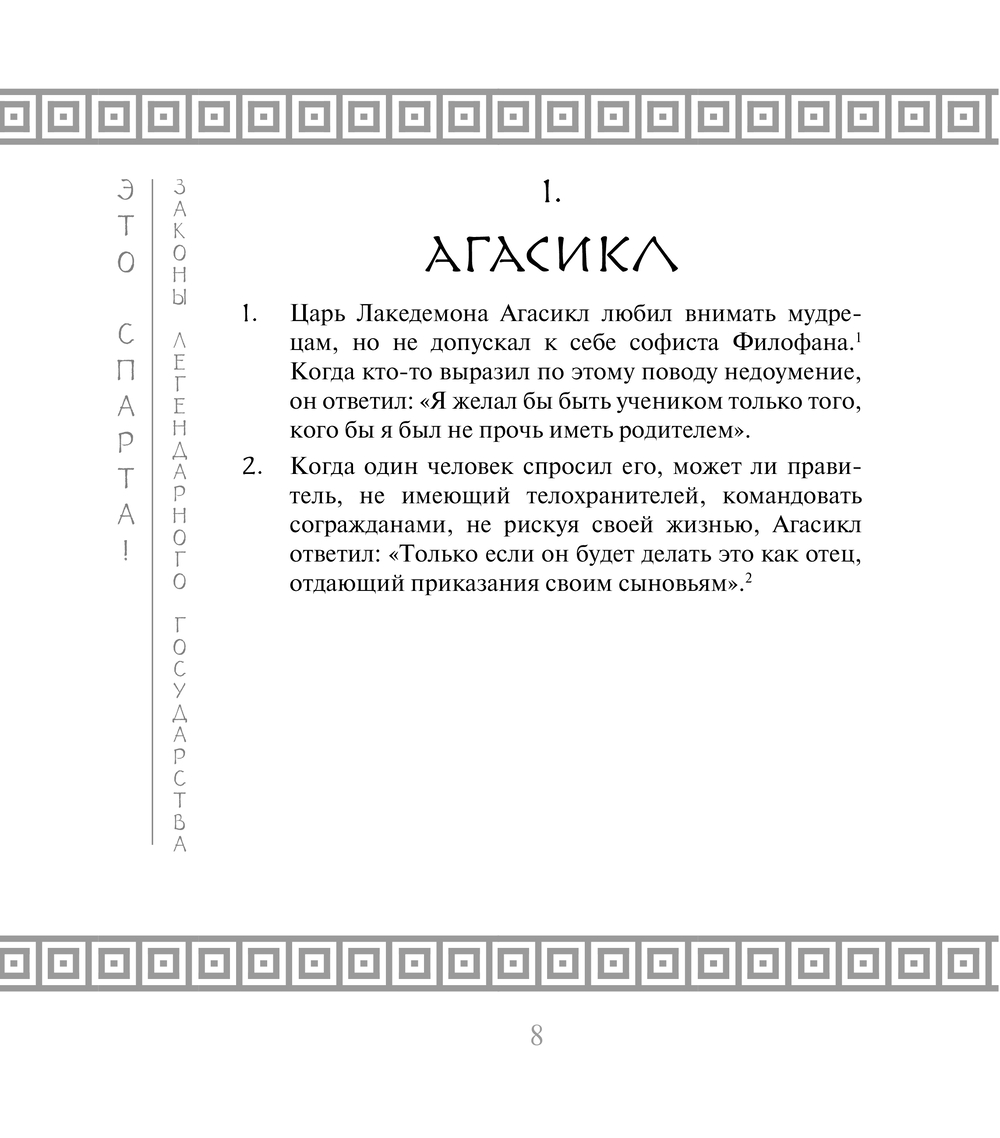 ЭТО СПАРТА!

ЗАКОНЫ ЛЕГЕНДАРНОГО ГОСУДАРСТВА

1.

АГАСИКЛ

1. Царь Лакедемона Агасикл любил внимать мудрецам, но не допускал к себе софиста Филофана.$^1$ Когда кто-то выразил по этому поводу недоумение, он ответил: «Я желал бы быть учеником только того, кого бы я был не прочь иметь родителем».

2. Когда один человек спросил его, может ли правитель, не имеющий телохранителей, командовать согражданами, не рискуя своей жизнью, Агасикл ответил: «Только если он будет делать это как отец, отдающий приказания своим сыновьям».$^2$

8